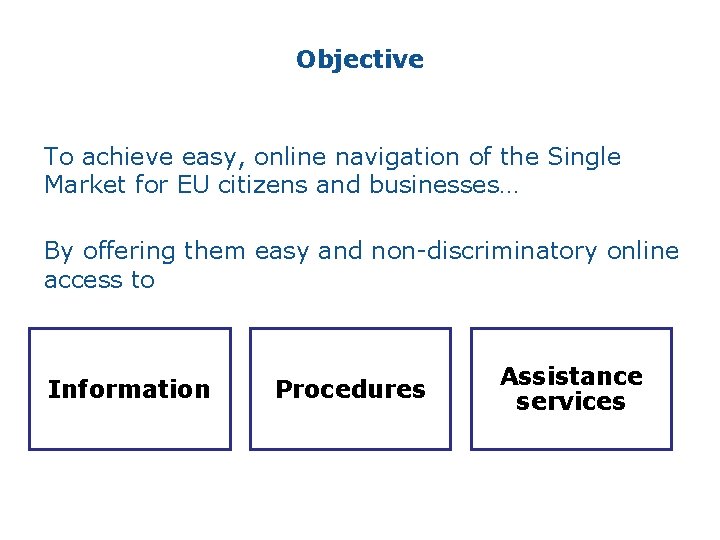 Objective

To achieve easy, online navigation of the Single Market for EU citizens and businesses…

By offering them easy and non-discriminatory online access to

Information

Procedures

Assistance services